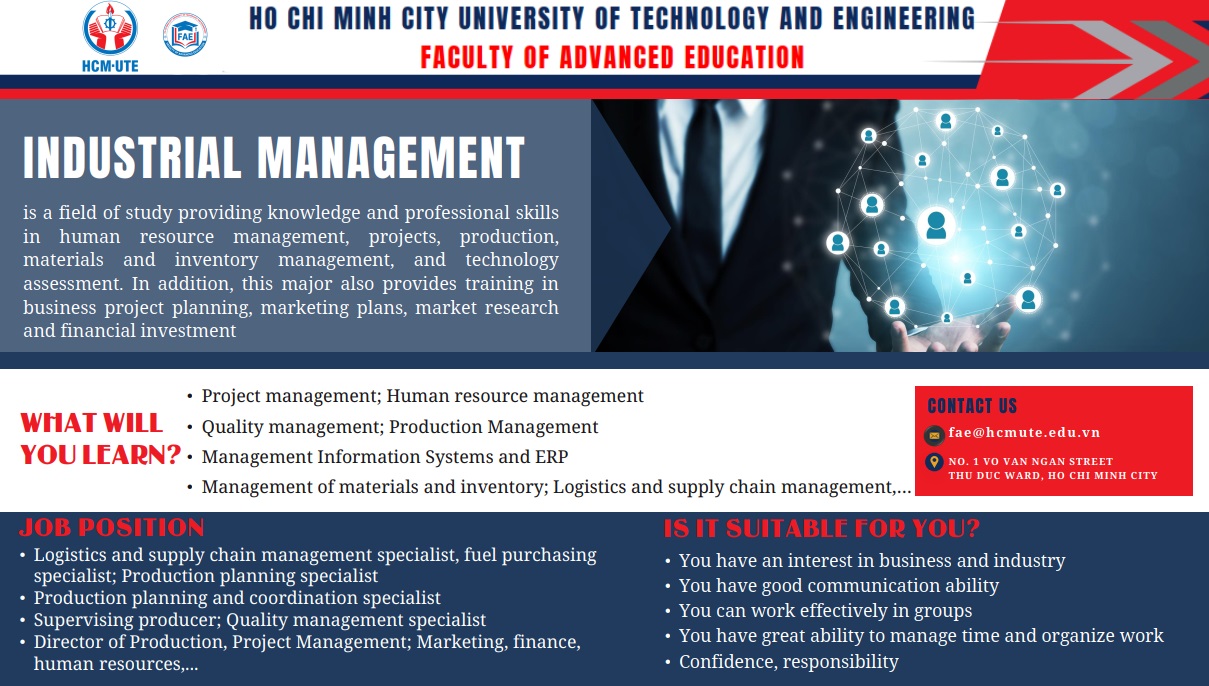 HCM-UTE

FAE

HO CHI MINH CITY UNIVERSITY OF TECHNOLOGY AND ENGINEERING
FACULTY OF ADVANCED EDUCATION

INDUSTRIAL MANAGEMENT

is a field of study providing knowledge and professional skills in human resource management, projects, production, materials and inventory management, and technology assessment. In addition, this major also provides training in business project planning, marketing plans, market research and financial investment

WHAT WILL YOU LEARN?

• Project management; Human resource management
• Quality management; Production Management
• Management Information Systems and ERP
• Management of materials and inventory; Logistics and supply chain management,...

CONTACT US
fae@hcmute.edu.vn
NO. 1 VO VAN NGAN STREET
THU DUC WARD, HO CHI MINH CITY

JOB POSITION

• Logistics and supply chain management specialist, fuel purchasing specialist; Production planning specialist
• Production planning and coordination specialist
• Supervising producer; Quality management specialist
• Director of Production, Project Management; Marketing, finance, human resources,...

IS IT SUITABLE FOR YOU?

• You have an interest in business and industry
• You have good communication ability
• You can work effectively in groups
• You have great ability to manage time and organize work
• Confidence, responsibility